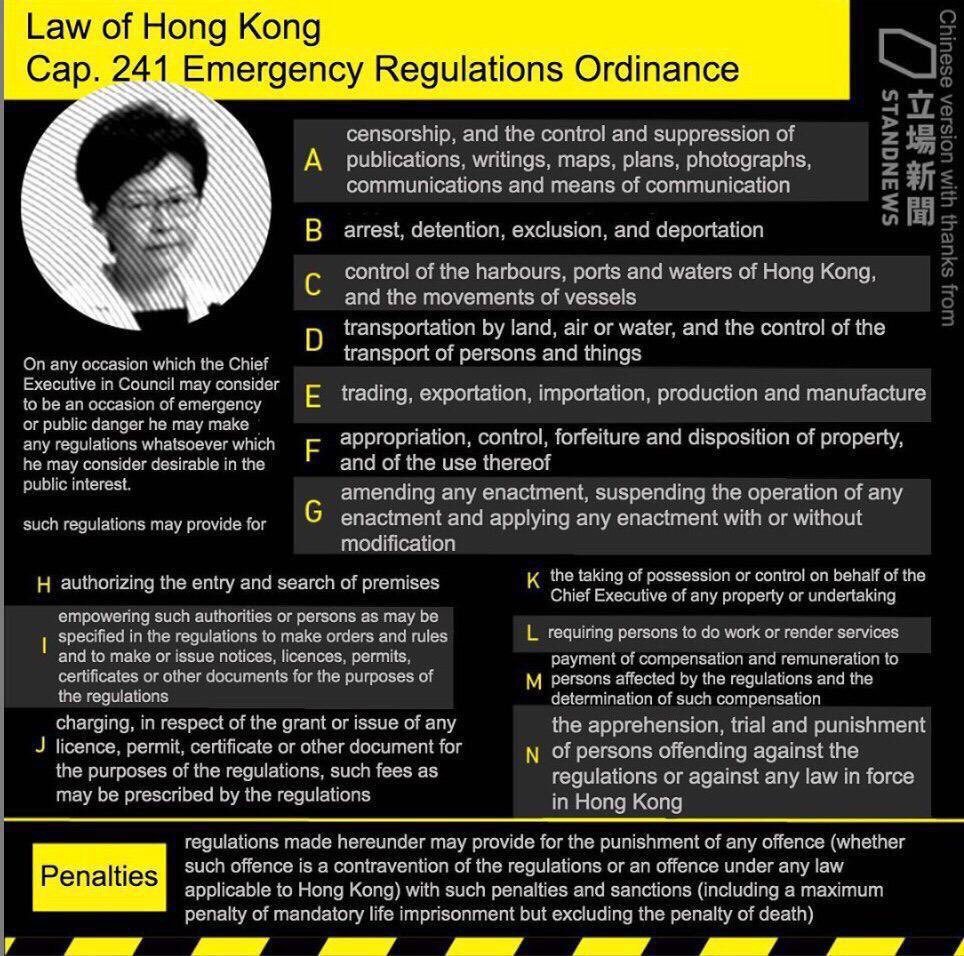 Law of Hong Kong
Cap. 241 Emergency Regulations Ordinance

Chinese version with thanks from 立場新聞 STANDNEWS

On any occasion which the Chief Executive in Council may consider to be an occasion of emergency or public danger he may make any regulations whatsoever which he may consider desirable in the public interest.

such regulations may provide for

A censorship, and the control and suppression of publications, writings, maps, plans, photographs, communications and means of communication

B arrest, detention, exclusion, and deportation

C control of the harbours, ports and waters of Hong Kong, and the movements of vessels

D transportation by land, air or water, and the control of the transport of persons and things

E trading, exportation, importation, production and manufacture

F appropriation, control, forfeiture and disposition of property, and of the use thereof

G amending any enactment, suspending the operation of any enactment and applying any enactment with or without modification

H authorizing the entry and search of premises

I empowering such authorities or persons as may be specified in the regulations to make orders and rules and to make or issue notices, licences, permits, certificates or other documents for the purposes of the regulations

J charging, in respect of the grant or issue of any licence, permit, certificate or other document for the purposes of the regulations, such fees as may be prescribed by the regulations

K the taking of possession or control on behalf of the Chief Executive of any property or undertaking

L requiring persons to do work or render services

M payment of compensation and remuneration to persons affected by the regulations and the determination of such compensation

N the apprehension, trial and punishment of persons offending against the regulations or against any law in force in Hong Kong

Penalties

regulations made hereunder may provide for the punishment of any offence (whether such offence is a contravention of the regulations or an offence under any law applicable to Hong Kong) with such penalties and sanctions (including a maximum penalty of mandatory life imprisonment but excluding the penalty of death)